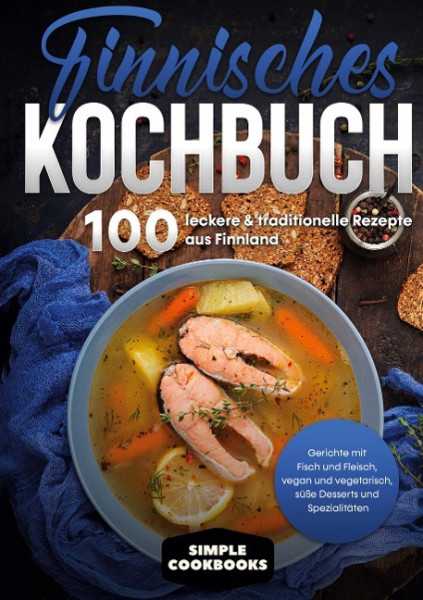 Finnisches
KOCHBUCH

100 leckere & traditionelle Rezepte aus Finnland

Gerichte mit Fisch und Fleisch, vegan und vegetarisch, süße Desserts und Spezialitäten

SIMPLE COOKBOOKS